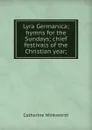 Lyra Germanica; hymns for the Sundays; chief festivals of the Christian year;

Catherine Winkworth